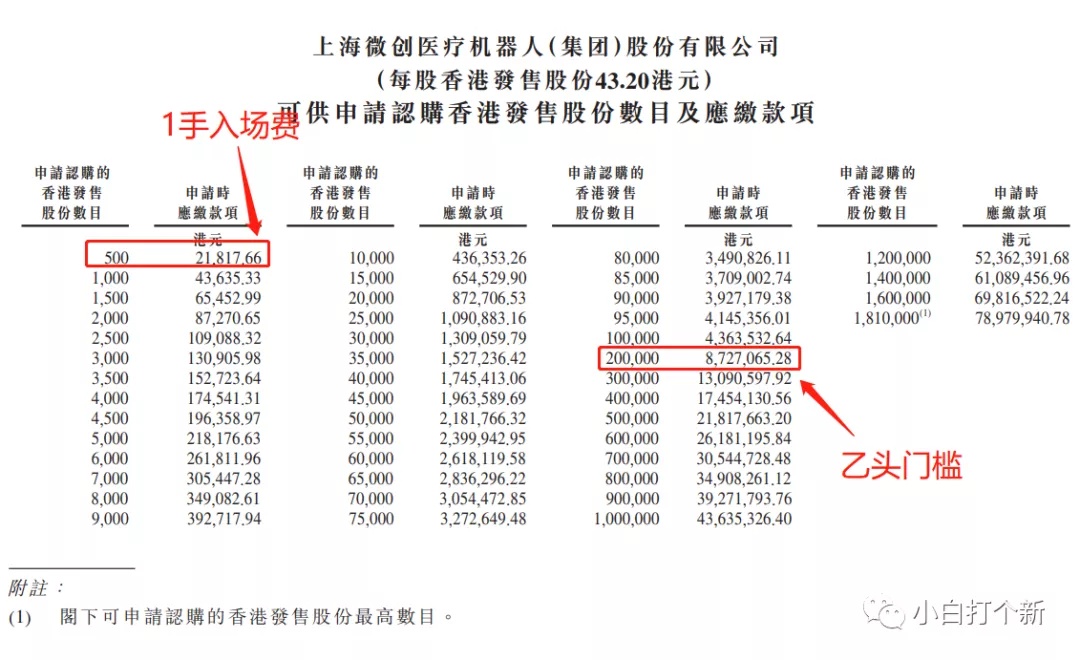 上海微创医疗机器人(集团)股份有限公司
(每股香港發售股份43.20港元)
可供申請認購香港發售股份數目及應繳款項

1手入场费

| 申請認購的香港發售股份數目 | 申請時應繳款項 | 申請認購的香港發售股份數目 | 申請時應繳款項 | 申請認購的香港發售股份數目 | 申請時應繳款項 | 申請認購的香港發售股份數目 | 申請時應繳款項 |
|---|---|---|---|---|---|---|---|
| | 港元 | | 港元 | | 港元 | | 港元 |
| 500 | 21,817.66 | 10,000 | 436,353.26 | 80,000 | 3,490,826.11 | 1,200,000 | 52,362,391.68 |
| 1,000 | 43,635.33 | 15,000 | 654,529.90 | 85,000 | 3,709,002.74 | 1,400,000 | 61,089,456.96 |
| 1,500 | 65,452.99 | 20,000 | 872,706.53 | 90,000 | 3,927,179.38 | 1,600,000 | 69,816,522.24 |
| 2,000 | 87,270.65 | 25,000 | 1,090,883.16 | 95,000 | 4,145,356.01 | 1,810,000$^{(1)}$ | 78,979,940.78 |
| 2,500 | 109,088.32 | 30,000 | 1,309,059.79 | 100,000 | 4,363,532.64 | | |
| 3,000 | 130,905.98 | 35,000 | 1,527,236.42 | 200,000 | 8,727,065.28 | | |
| 3,500 | 152,723.64 | 40,000 | 1,745,413.06 | 300,000 | 13,090,597.92 | | |
| 4,000 | 174,541.31 | 45,000 | 1,963,589.69 | 400,000 | 17,454,130.56 | | |
| 4,500 | 196,358.97 | 50,000 | 2,181,766.32 | 500,000 | 21,817,663.20 | | |
| 5,000 | 218,176.63 | 55,000 | 2,399,942.95 | 600,000 | 26,181,195.84 | | |
| 6,000 | 261,811.96 | 60,000 | 2,618,119.58 | 700,000 | 30,544,728.48 | | |
| 7,000 | 305,447.28 | 65,000 | 2,836,296.22 | 800,000 | 34,908,261.12 | | |
| 8,000 | 349,082.61 | 70,000 | 3,054,472.85 | 900,000 | 39,271,793.76 | | |
| 9,000 | 392,717.94 | 75,000 | 3,272,649.48 | 1,000,000 | 43,635,326.40 | | |

乙头门槛

附註：
(1) 閣下可申請認購的香港發售股份最高數目。

小白打个新